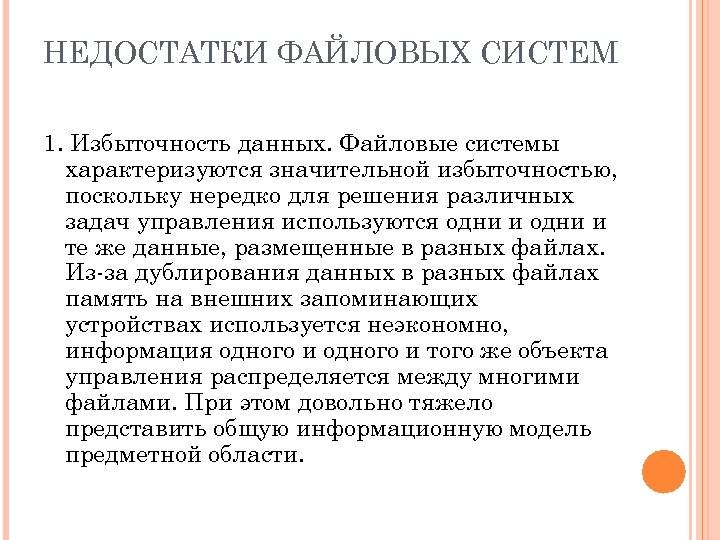 НЕДОСТАТКИ ФАЙЛОВЫХ СИСТЕМ

1. Избыточность данных. Файловые системы характеризуются значительной избыточностью, поскольку нередко для решения различных задач управления используются одни и одни и те же данные, размещенные в разных файлах. Из-за дублирования данных в разных файлах память на внешних запоминающих устройствах используется неэкономно, информация одного и одного и того же объекта управления распределяется между многими файлами. При этом довольно тяжело представить общую информационную модель предметной области.